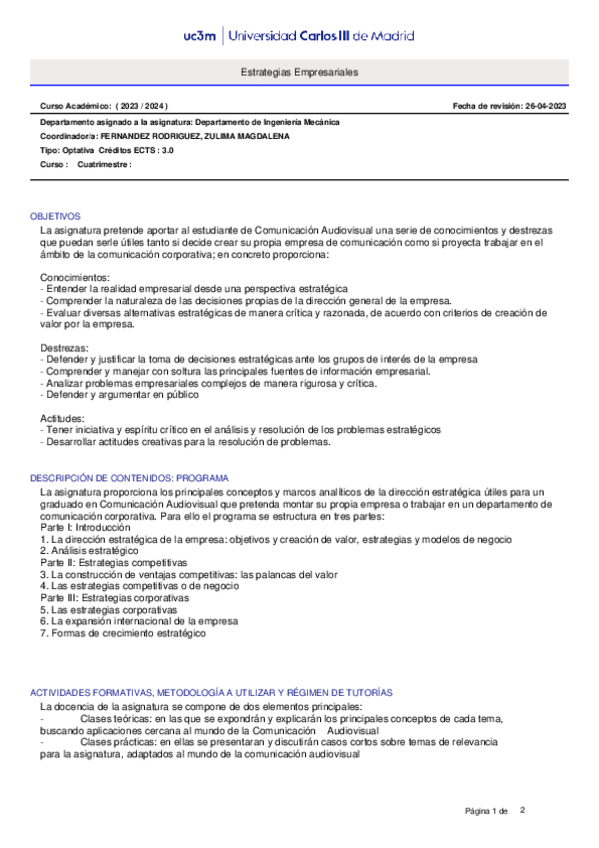 uc3m | Universidad Carlos III de Madrid

Estrategias Empresariales

Curso Académico: ( 2023 / 2024 )

Fecha de revisión: 26-04-2023

Departamento asignado a la asignatura: Departamento de Ingeniería Mecánica
Coordinador/a: FERNANDEZ RODRIGUEZ, ZULIMA MAGDALENA
Tipo: Optativa Créditos ECTS : 3.0
Curso : Cuatrimestre :

OBJETIVOS
La asignatura pretende aportar al estudiante de Comunicación Audiovisual una serie de conocimientos y destrezas que puedan serle útiles tanto si decide crear su propia empresa de comunicación como si proyecta trabajar en el ámbito de la comunicación corporativa; en concreto proporciona:

Conocimientos:
- Entender la realidad empresarial desde una perspectiva estratégica
- Comprender la naturaleza de las decisiones propias de la dirección general de la empresa.
- Evaluar diversas alternativas estratégicas de manera crítica y razonada, de acuerdo con criterios de creación de valor por la empresa.

Destrezas:
- Defender y justificar la toma de decisiones estratégicas ante los grupos de interés de la empresa
- Comprender y manejar con soltura las principales fuentes de información empresarial.
- Analizar problemas empresariales complejos de manera rigurosa y crítica.
- Defender y argumentar en público

Actitudes:
- Tener iniciativa y espíritu crítico en el análisis y resolución de los problemas estratégicos
- Desarrollar actitudes creativas para la resolución de problemas.

DESCRIPCIÓN DE CONTENIDOS: PROGRAMA
La asignatura proporciona los principales conceptos y marcos analíticos de la dirección estratégica útiles para un graduado en Comunicación Audiovisual que pretenda montar su propia empresa o trabajar en un departamento de comunicación corporativa. Para ello el programa se estructura en tres partes:
Parte I: Introducción
1. La dirección estratégica de la empresa: objetivos y creación de valor, estrategias y modelos de negocio
2. Análisis estratégico
Parte II: Estrategias competitivas
3. La construcción de ventajas competitivas: las palancas del valor
4. Las estrategias competitivas o de negocio
Parte III: Estrategias corporativas
5. Las estrategias corporativas
6. La expansión internacional de la empresa
7. Formas de crecimiento estratégico

ACTIVIDADES FORMATIVAS, METODOLOGÍA A UTILIZAR Y RÉGIMEN DE TUTORÍAS
La docencia de la asignatura se compone de dos elementos principales:
- Clases teóricas: en las que se expondrán y explicarán los principales conceptos de cada tema, buscando aplicaciones cercana al mundo de la Comunicación Audiovisual
- Clases prácticas: en ellas se presentaran y discutirán casos cortos sobre temas de relevancia para la asignatura, adaptados al mundo de la comunicación audiovisual

Página 1 de 2